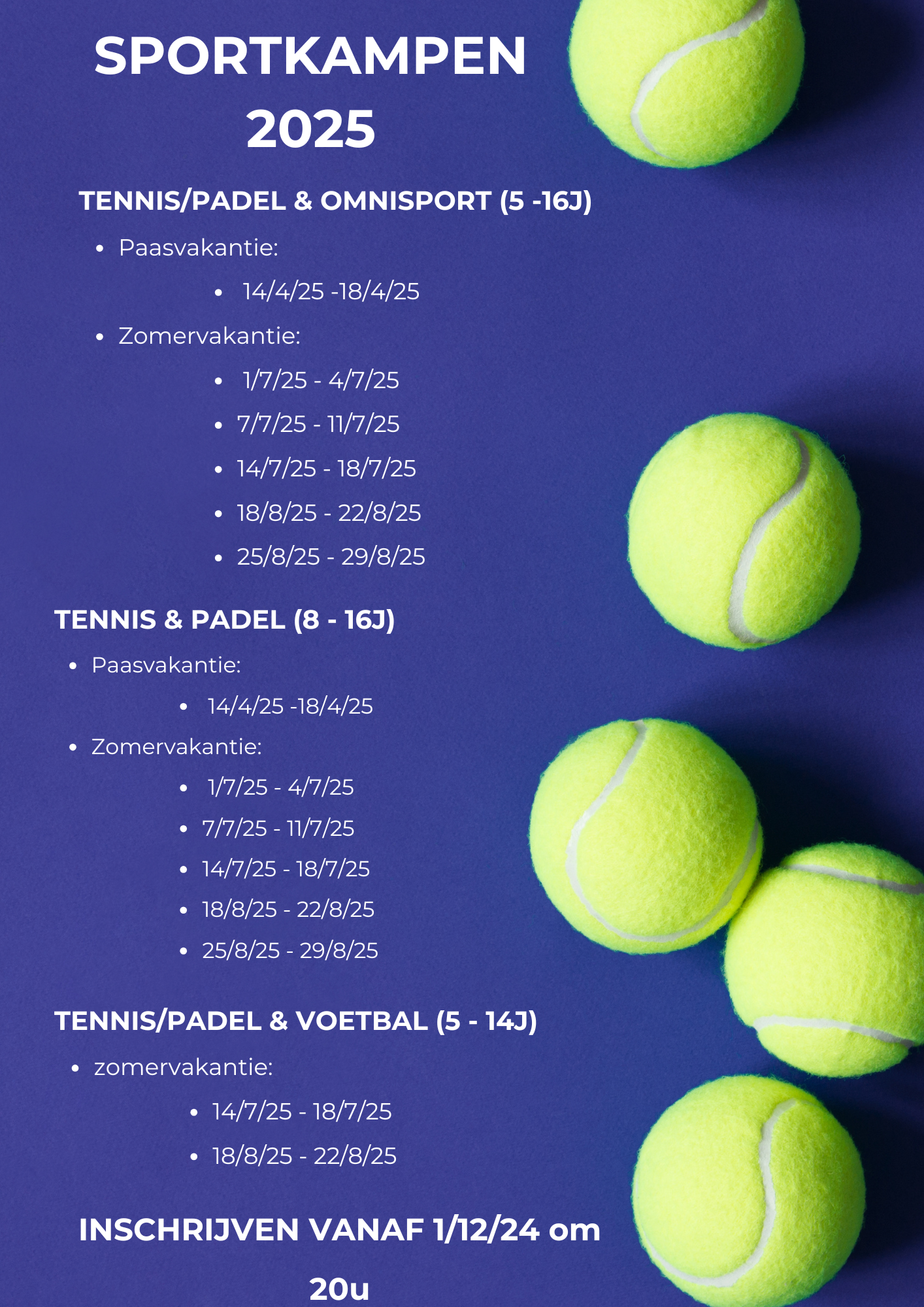 SPORTKAMPEN 2025

TENNIS/PADEL & OMNISPORT (5 -16J)

• Paasvakantie:
• 14/4/25 -18/4/25
• Zomervakantie:
• 1/7/25 - 4/7/25
• 7/7/25 - 11/7/25
• 14/7/25 - 18/7/25
• 18/8/25 - 22/8/25
• 25/8/25 - 29/8/25

TENNIS & PADEL (8 - 16J)

• Paasvakantie:
• 14/4/25 -18/4/25
• Zomervakantie:
• 1/7/25 - 4/7/25
• 7/7/25 - 11/7/25
• 14/7/25 - 18/7/25
• 18/8/25 - 22/8/25
• 25/8/25 - 29/8/25

TENNIS/PADEL & VOETBAL (5 - 14J)

• zomervakantie:
• 14/7/25 - 18/7/25
• 18/8/25 - 22/8/25

INSCHRIJVEN VANAF 1/12/24 om 20u